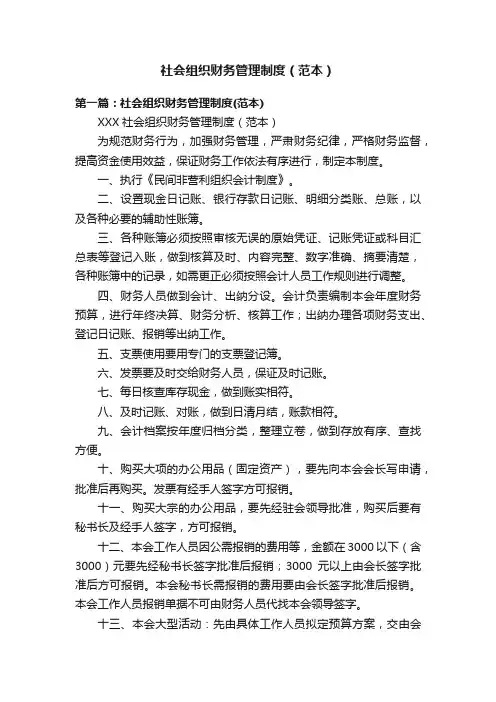 社会组织财务管理制度（范本）

第一篇：社会组织财务管理制度(范本)

XXX 社会组织财务管理制度（范本）

为规范财务行为，加强财务管理，严肃财务纪律，严格财务监督，提高资金使用效益，保证财务工作依法有序进行，制定本制度。

一、执行《民间非营利组织会计制度》。

二、设置现金日记账、银行存款日记账、明细分类账、总账，以及各种必要的辅助性账簿。

三、各种账簿必须按照审核无误的原始凭证、记账凭证或科目汇总表等登记入账，做到核算及时、内容完整、数字准确、摘要清楚，各种账簿中的记录，如需更正必须按照会计人员工作规则进行调整。

四、财务人员做到会计、出纳分设。会计负责编制本会年度财务预算，进行年终决算、财务分析、核算工作；出纳办理各项财务支出、登记日记账、报销等出纳工作。

五、支票使用要用专门的支票登记簿。

六、发票要及时交给财务人员，保证及时记账。

七、每日核查库存现金，做到账实相符。

八、及时记账、对账，做到日清月结，账款相符。

九、会计档案按年度归档分类，整理立卷，做到存放有序、查找方便。

十、购买大项的办公用品（固定资产），要先向本会会长写申请，批准后再购买。发票有经手人签字方可报销。

十一、购买大宗的办公用品，要先经驻会领导批准，购买后要有秘书长及经手人签字，方可报销。

十二、本会工作人员因公需报销的费用等，金额在 3000 以下（含 3000）元要先经秘书长签字批准后报销；3000 元以上由会长签字批准后方可报销。本会秘书长需报销的费用要由会长签字批准后报销。本会工作人员报销单据不可由财务人员代找本会领导签字。

十三、本会大型活动：先由具体工作人员拟定预算方案，交由会